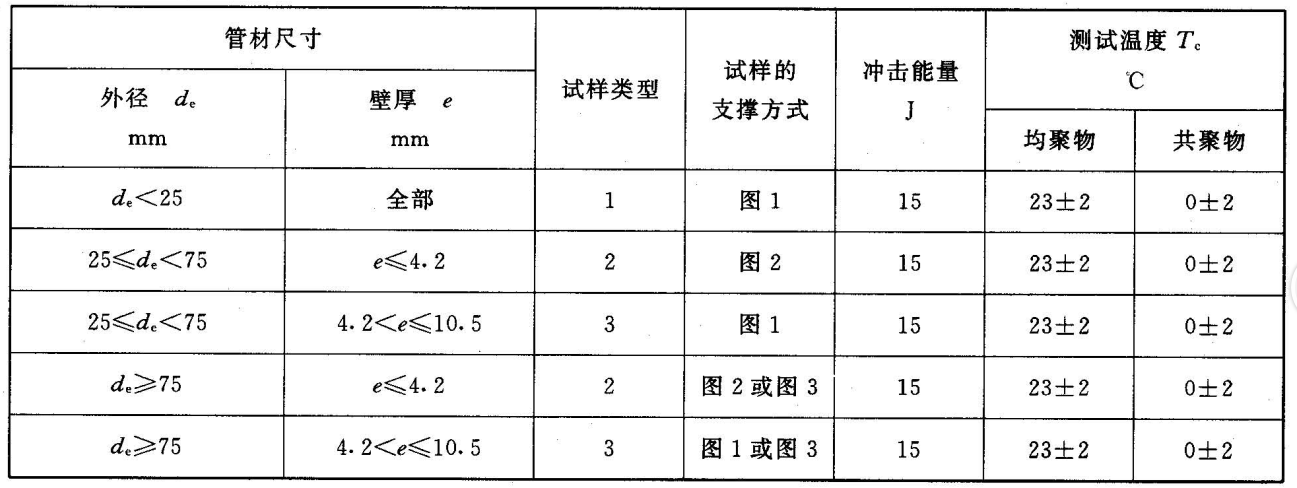 | 管材尺寸 |  | 试样类型 | 试样的支撑方式 | 冲击能量 J | 测试温度 $T_c$ ℃ |  |
|---|---|---|---|---|---|---|
| 外径 $d_e$ mm | 壁厚 $e$ mm |  |  |  | 均聚物 | 共聚物 |
| $d_e<25$ | 全部 | 1 | 图1 | 15 | $23\pm2$ | $0\pm2$ |
| $25\leqslant d_e<75$ | $e\leqslant4.2$ | 2 | 图2 | 15 | $23\pm2$ | $0\pm2$ |
| $25\leqslant d_e<75$ | $4.2<e\leqslant10.5$ | 3 | 图1 | 15 | $23\pm2$ | $0\pm2$ |
| $d_e\geqslant75$ | $e\leqslant4.2$ | 2 | 图2或图3 | 15 | $23\pm2$ | $0\pm2$ |
| $d_e\geqslant75$ | $4.2<e\leqslant10.5$ | 3 | 图1或图3 | 15 | $23\pm2$ | $0\pm2$ |